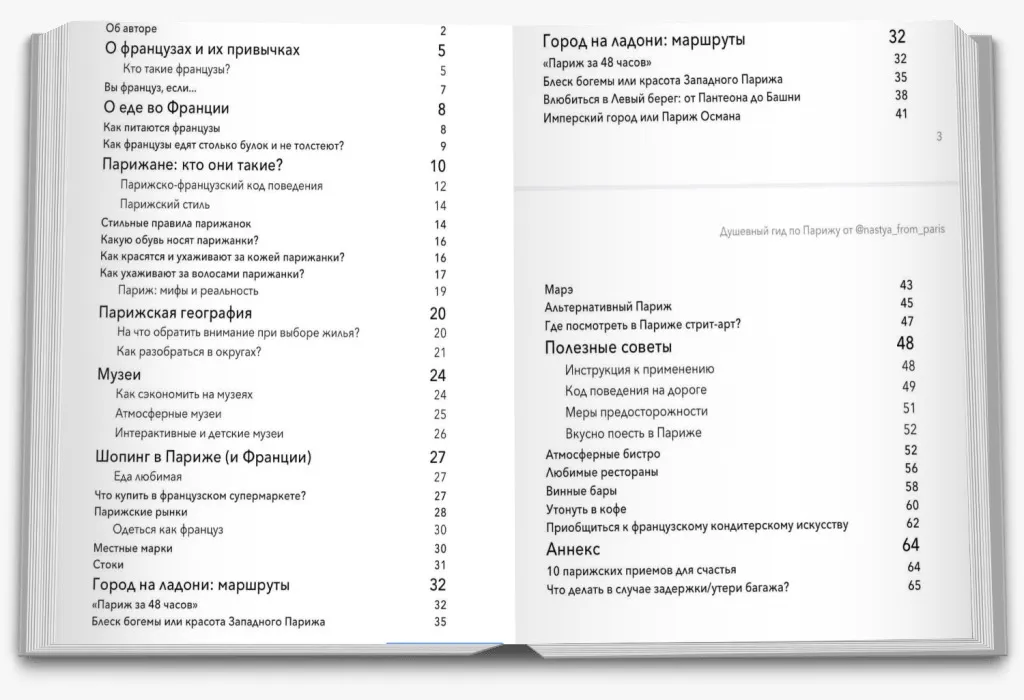 Об авторе 2
О французах и их привычках 5
Кто такие французы? 5
Вы француз, если... 7
О еде во Франции 8
Как питаются французы 8
Как французы едят столько булок и не толстеют? 9
Парижане: кто они такие? 10
Парижско-французский код поведения 12
Парижский стиль 14
Стильные правила парижанок 14
Какую обувь носят парижанки? 16
Как красятся и ухаживают за кожей парижанки? 16
Как ухаживают за волосами парижанки? 17
Париж: мифы и реальность 19
Парижская география 20
На что обратить внимание при выборе жилья? 20
Как разобраться в округах? 21
Музеи 24
Как сэкономить на музеях 24
Атмосферные музеи 25
Интерактивные и детские музеи 26
Шопинг в Париже (и Франции) 27
Еда любимая 27
Что купить в французском супермаркете? 27
Парижские рынки 28
Одеться как француз 30
Местные марки 30
Стоки 31
Город на ладони: маршруты 32
«Париж за 48 часов» 32
Блеск богемы или красота Западного Парижа 35

Город на ладони: маршруты 32
«Париж за 48 часов» 32
Блеск богемы или красота Западного Парижа 35
Влюбиться в Левый берег: от Пантеона до Башни 38
Имперский город или Париж Османа 41

3

Душевный гид по Парижу от @nastya_from_paris

Марэ 43
Альтернативный Париж 45
Где посмотреть в Париже стрит-арт? 47
Полезные советы 48
Инструкция к применению 48
Код поведения на дороге 49
Меры предосторожности 51
Вкусно поесть в Париже 52
Атмосферные бистро 52
Любимые рестораны 56
Винные бары 58
Утонуть в кофе 60
Приобщиться к французскому кондитерскому искусству 62
Аннекс 64
10 парижских приемов для счастья 64
Что делать в случае задержки/утери багажа? 65